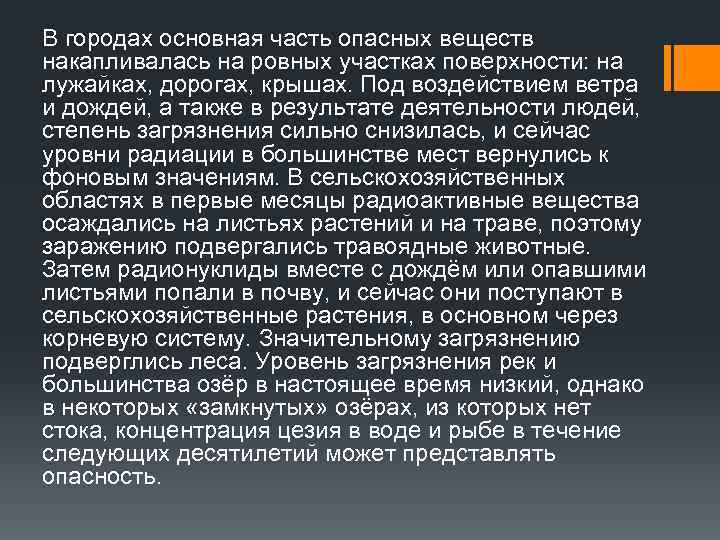 В городах основная часть опасных веществ накапливалась на ровных участках поверхности: на лужайках, дорогах, крышах. Под воздействием ветра и дождей, а также в результате деятельности людей, степень загрязнения сильно снизилась, и сейчас уровни радиации в большинстве мест вернулись к фоновым значениям. В сельскохозяйственных областях в первые месяцы радиоактивные вещества осаждались на листьях растений и на траве, поэтому заражению подвергались травоядные животные. Затем радионуклиды вместе с дождём или опавшими листьями попали в почву, и сейчас они поступают в сельскохозяйственные растения, в основном через корневую систему. Значительному загрязнению подверглись леса. Уровень загрязнения рек и большинства озёр в настоящее время низкий, однако в некоторых «замкнутых» озёрах, из которых нет стока, концентрация цезия в воде и рыбе в течение следующих десятилетий может представлять опасность.